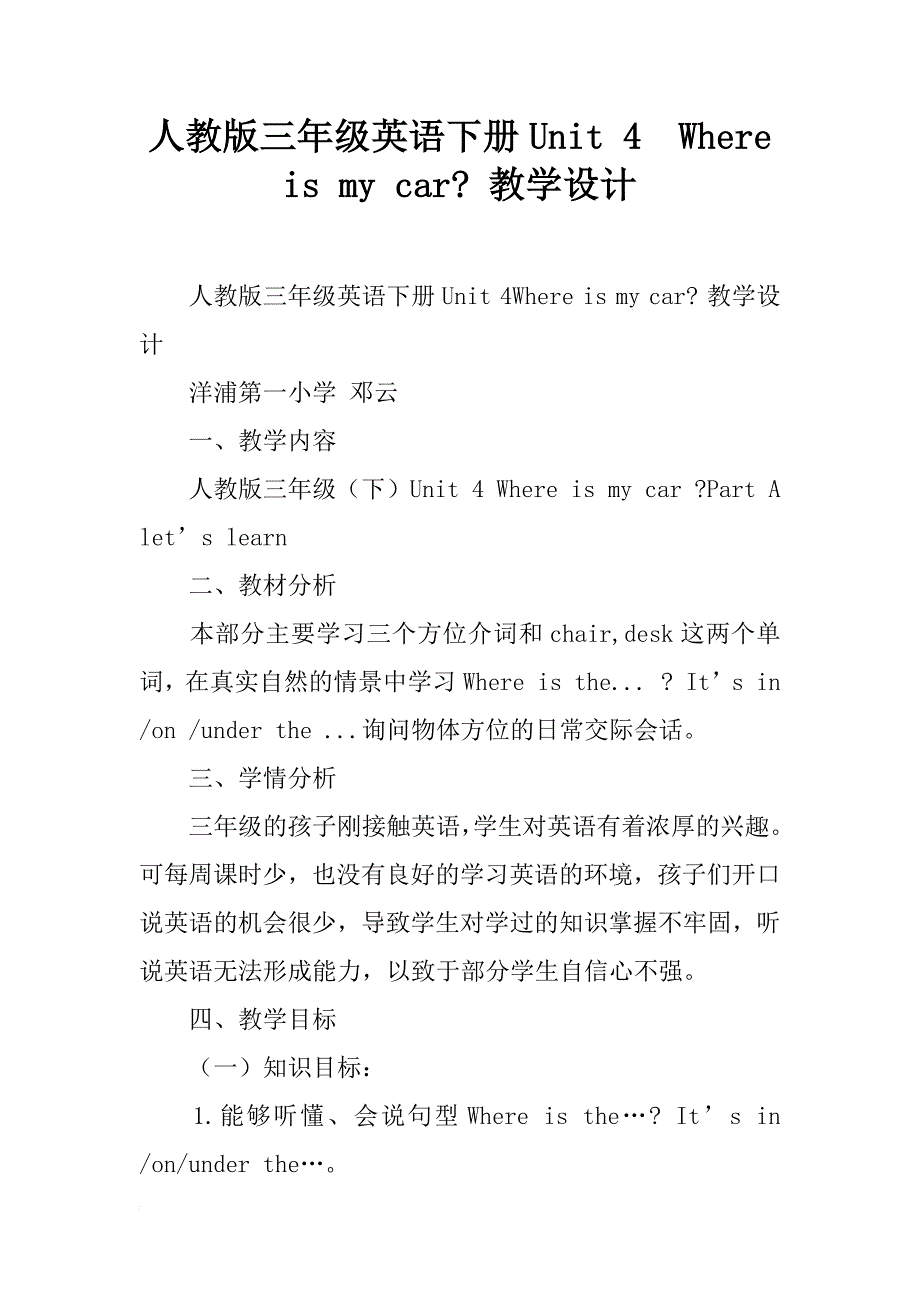 人教版三年级英语下册Unit 4 Where is my car? 教学设计

人教版三年级英语下册Unit 4Where is my car? 教学设计

洋浦第一小学 邓云

一、教学内容

人教版三年级（下）Unit 4 Where is my car ?Part A let’s learn

二、教材分析

本部分主要学习三个方位介词和chair,desk这两个单词，在真实自然的情景中学习Where is the... ? It’s in /on /under the ...询问物体方位的日常交际会话。

三、学情分析

三年级的孩子刚接触英语,学生对英语有着浓厚的兴趣。可每周课时少，也没有良好的学习英语的环境，孩子们开口说英语的机会很少，导致学生对学过的知识掌握不牢固，听说英语无法形成能力，以致于部分学生自信心不强。

四、教学目标

（一）知识目标：

1.能够听懂、会说句型Where is the…? It’s in /on/under the…。